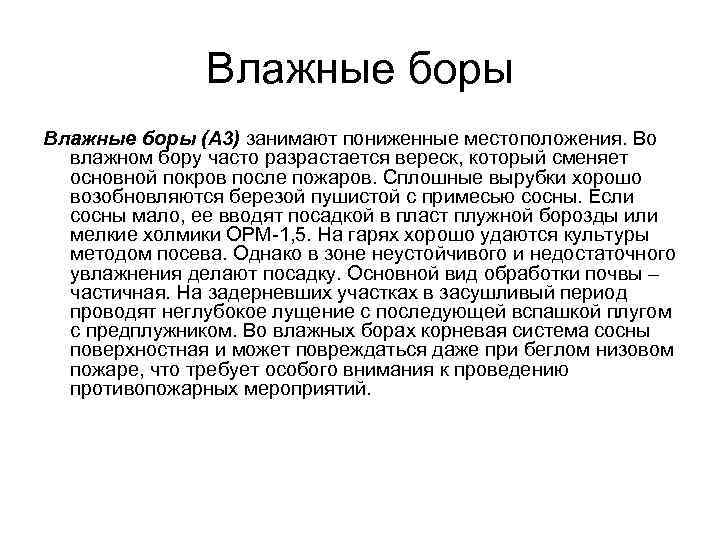 Влажные боры

Влажные боры (А3) занимают пониженные местоположения. Во влажном бору часто разрастается вереск, который сменяет основной покров после пожаров. Сплошные вырубки хорошо возобновляются березой пушистой с примесью сосны. Если сосны мало, ее вводят посадкой в пласт плужной борозды или мелкие холмики ОРМ-1,5. На гарях хорошо удаются культуры методом посева. Однако в зоне неустойчивого и недостаточного увлажнения делают посадку. Основной вид обработки почвы – частичная. На задерневших участках в засушливый период проводят неглубокое лущение с последующей вспашкой плугом с предплужником. Во влажных борах корневая система сосны поверхностная и может повреждаться даже при беглом низовом пожаре, что требует особого внимания к проведению противопожарных мероприятий.